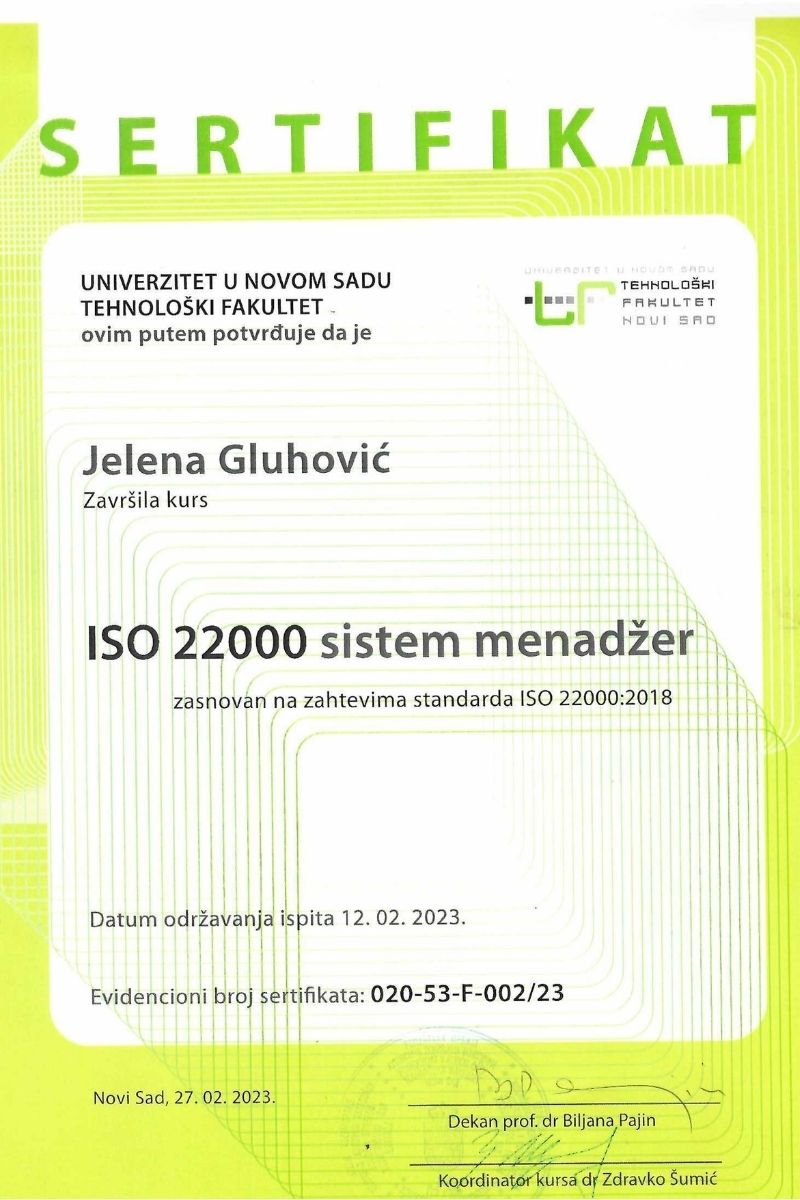 SERTIFIKAT

UNIVERZITET U NOVOM SADU
TEHNOLOŠKI FAKULTET
ovim putem potvrđuje da je

UNIVERZITET U NOVOM SADU
TEHNOLOŠKI FAKULTET NOVI SAD

Jelena Gluhović
Završila kurs

ISO 22000 sistem menadžer

zasnovan na zahtevima standarda ISO 22000:2018

Datum održavanja ispita 12. 02. 2023.

Evidencioni broj sertifikata: 020-53-F-002/23

Novi Sad, 27. 02. 2023.

Dekan prof. dr Biljana Pajin

Koordinator kursa dr Zdravko Šumić